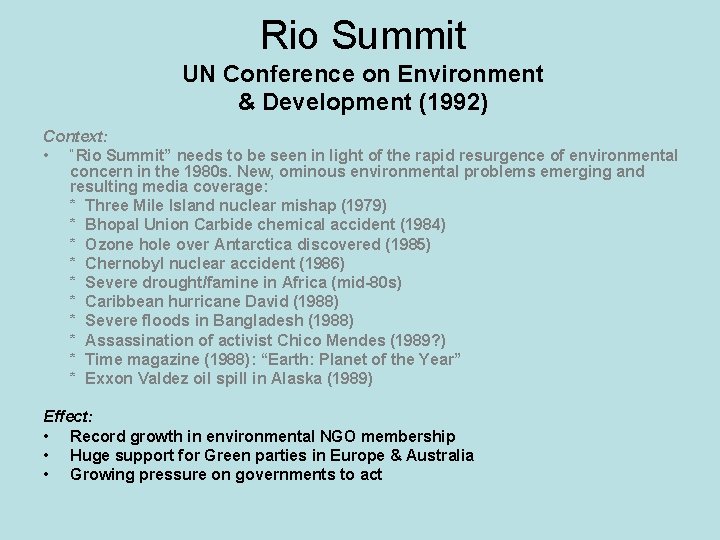 Rio Summit

UN Conference on Environment
& Development (1992)

Context:

• "Rio Summit" needs to be seen in light of the rapid resurgence of environmental concern in the 1980s. New, ominous environmental problems emerging and resulting media coverage:
* Three Mile Island nuclear mishap (1979)
* Bhopal Union Carbide chemical accident (1984)
* Ozone hole over Antarctica discovered (1985)
* Chernobyl nuclear accident (1986)
* Severe drought/famine in Africa (mid-80s)
* Caribbean hurricane David (1988)
* Severe floods in Bangladesh (1988)
* Assassination of activist Chico Mendes (1989?)
* Time magazine (1988): "Earth: Planet of the Year"
* Exxon Valdez oil spill in Alaska (1989)

Effect:

• Record growth in environmental NGO membership
• Huge support for Green parties in Europe & Australia
• Growing pressure on governments to act